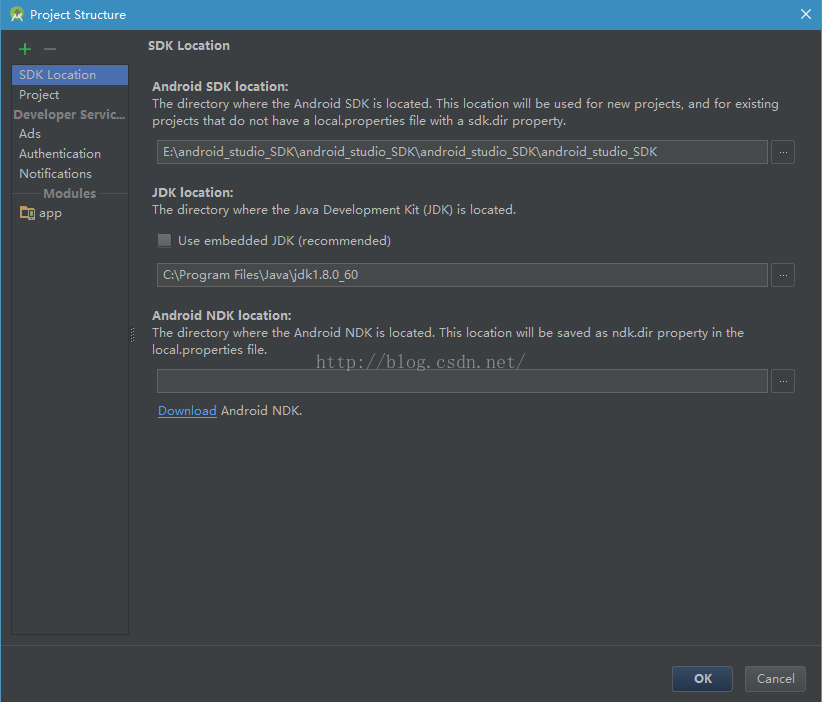 Project Structure

+ −

SDK Location
Project
Developer Servic...
Ads
Authentication
Notifications
Modules
app

SDK Location

Android SDK location:
The directory where the Android SDK is located. This location will be used for new projects, and for existing projects that do not have a local.properties file with a sdk.dir property.

E:\android_studio_SDK\android_studio_SDK\android_studio_SDK\android_studio_SDK ...

JDK location:
The directory where the Java Development Kit (JDK) is located.

Use embedded JDK (recommended)

C:\Program Files\Java\jdk1.8.0_60 ...

Android NDK location:
The directory where the Android NDK is located. This location will be saved as ndk.dir property in the local.properties file.

http://blog.csdn.net/

...

Download Android NDK.

OK Cancel